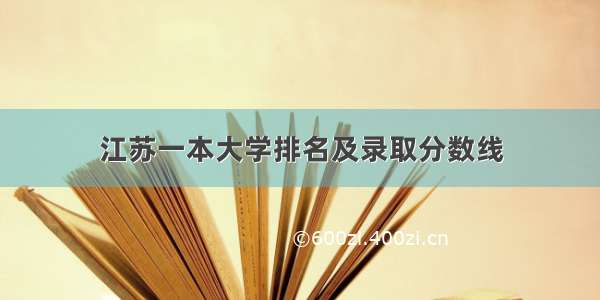 江苏一本大学排名及录取分数线

©600zi.400zi.cn